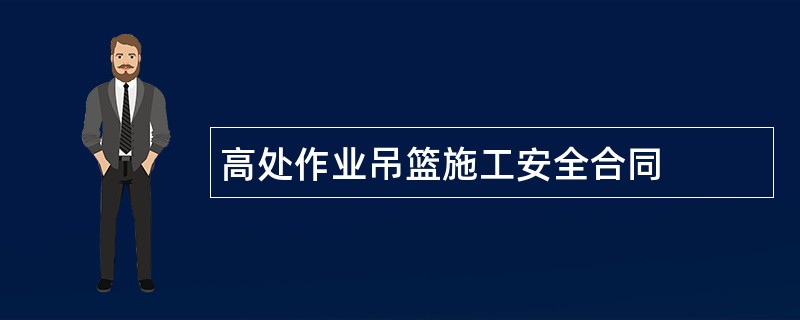 高处作业吊篮施工安全合同